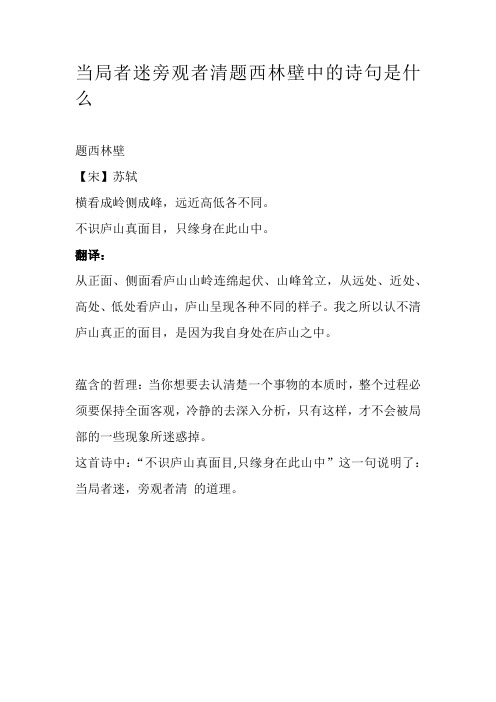 当局者迷旁观者清题西林壁中的诗句是什么

题西林壁

【宋】苏轼

横看成岭侧成峰，远近高低各不同。

不识庐山真面目，只缘身在此山中。

翻译：

从正面、侧面看庐山山岭连绵起伏、山峰耸立，从远处、近处、高处、低处看庐山，庐山呈现各种不同的样子。我之所以认不清庐山真正的面目，是因为我自身处在庐山之中。

蕴含的哲理：当你想要去认清楚一个事物的本质时，整个过程必须要保持全面客观，冷静的去深入分析，只有这样，才不会被局部的一些现象所迷惑掉。

这首诗中：“不识庐山真面目,只缘身在此山中”这一句说明了：当局者迷，旁观者清 的道理。